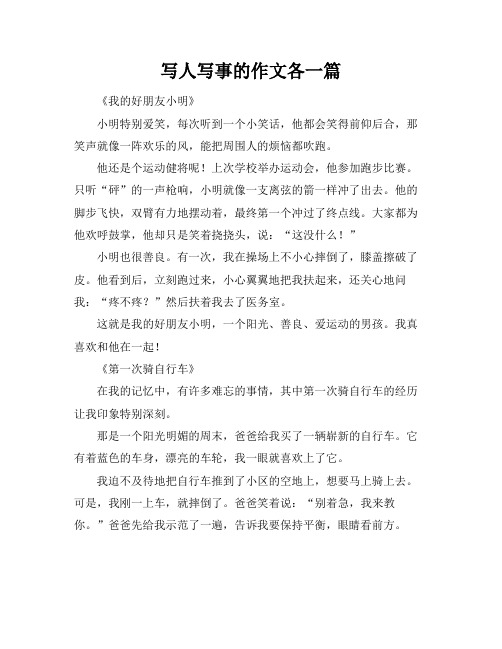 写人写事的作文各一篇

《我的好朋友小明》

小明特别爱笑，每次听到一个小笑话，他都会笑得前仰后合，那笑声就像一阵欢乐的风，能把周围人的烦恼都吹跑。

他还是个运动健将呢！上次学校举办运动会，他参加跑步比赛。只听“砰”的一声枪响，小明就像一支离弦的箭一样冲了出去。他的脚步飞快，双臂有力地摆动着，最终第一个冲过了终点线。大家都为他欢呼鼓掌，他却只是笑着挠挠头，说：“这没什么！”

小明也很善良。有一次，我在操场上不小心摔倒了，膝盖擦破了皮。他看到后，立刻跑过来，小心翼翼地把我扶起来，还关心地问我：“疼不疼？”然后扶着我去了医务室。

这就是我的好朋友小明，一个阳光、善良、爱运动的男孩。我真喜欢和他在一起！

《第一次骑自行车》

在我的记忆中，有许多难忘的事情，其中第一次骑自行车的经历让我印象特别深刻。

那是一个阳光明媚的周末，爸爸给我买了一辆崭新的自行车。它有着蓝色的车身，漂亮的车轮，我一眼就喜欢上了它。

我迫不及待地把自行车推到了小区的空地上，想要马上骑上去。可是，我刚一上车，就摔倒了。爸爸笑着说：“别着急，我来教你。”爸爸先给我示范了一遍，告诉我要保持平衡，眼睛看前方。